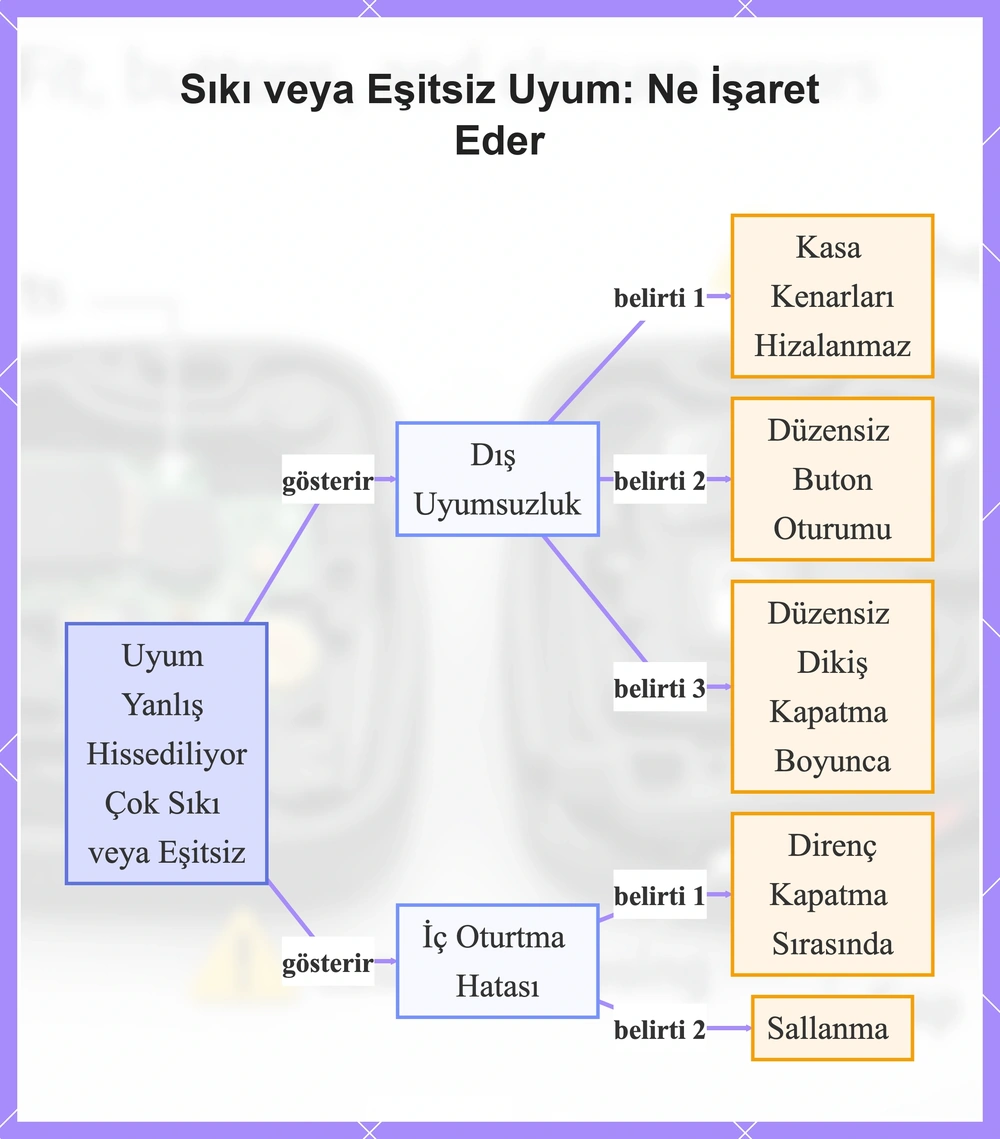 Sıkı veya Eşitsiz Uyum: Ne İşaret Eder

Uyum Yanlış Hissediliyor Çok Sıkı veya Eşitsiz

gösterir

Dış Uyumsuzluk

belirti 1

Kasa Kenarları Hizalanmaz

belirti 2

Düzensiz Buton Oturumu

belirti 3

Düzensiz Dikiş Kapatma Boyunca

gösterir

İç Oturtma Hatası

belirti 1

Direnç Kapatma Sırasında

belirti 2

Sallanma